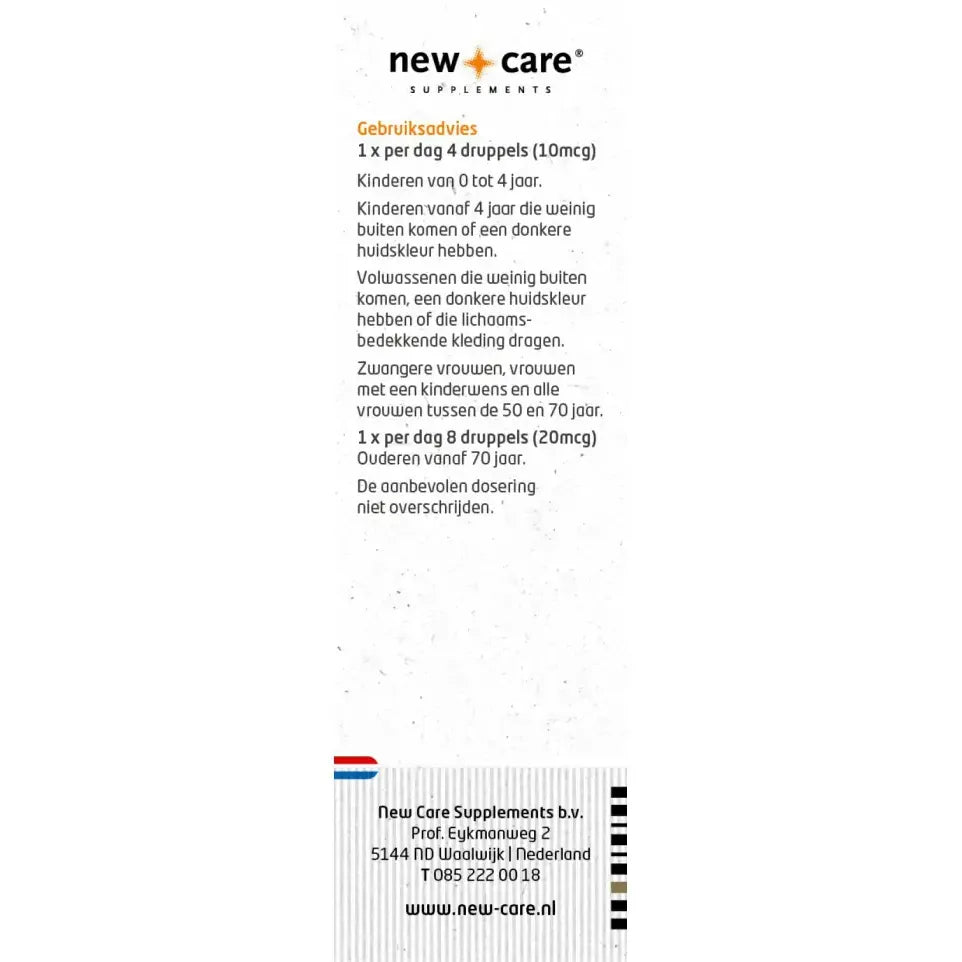 new care®
SUPPLEMENTS

Gebruiksadvies
1 x per dag 4 druppels (10mcg)

Kinderen van 0 tot 4 jaar.

Kinderen vanaf 4 jaar die weinig buiten komen of een donkere huidskleur hebben.

Volwassenen die weinig buiten komen, een donkere huidskleur hebben of die lichaamsbedekkende kleding dragen.

Zwangere vrouwen, vrouwen met een kinderwens en alle vrouwen tussen de 50 en 70 jaar.

1 x per dag 8 druppels (20mcg)
Ouderen vanaf 70 jaar.

De aanbevolen dosering niet overschrijden.

New Care Supplements b.v.
Prof. Eykmanweg 2
5144 ND Waalwijk | Nederland
T 085 222 00 18

www.new-care.nl